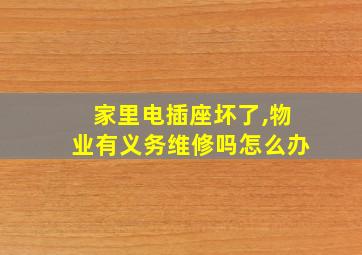 家里电插座坏了,物业有义务维修吗怎么办